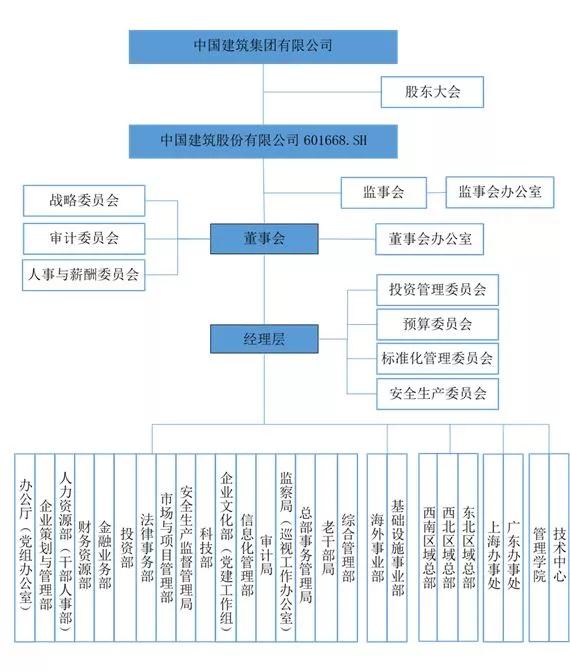 中国建筑集团有限公司

股东大会

中国建筑股份有限公司 601668.SH

监事会

监事会办公室

战略委员会

审计委员会

人事与薪酬委员会

董事会

董事会办公室

投资管理委员会

预算委员会

标准化管理委员会

安全生产委员会

经理层

办公厅（党组办公室）

企业策划与管理部

人力资源部（干部人事部）

财务资源部

金融业务部

投资部

法律事务部

市场与项目管理部

安全生产监督管理局

科技部

企业文化部（党建工作组）

信息化管理部

审计局

监察局（巡视工作办公室）

总部事务管理局

老干部局

综合管理部

海外事业部

基础设施事业部

西南区域总部

西北区域总部

东北区域总部

上海办事处

广东办事处

管理学院

技术中心